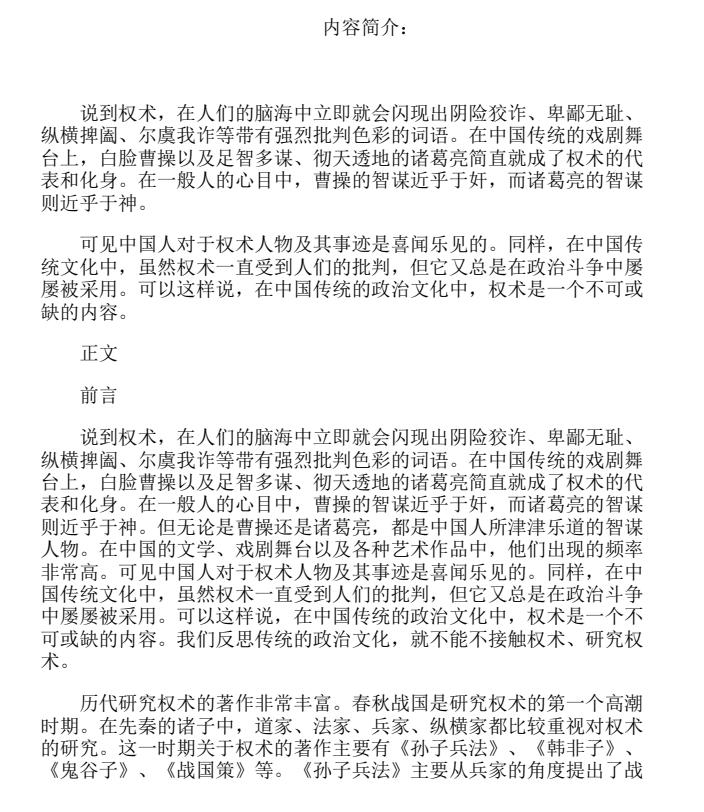 内容简介：

说到权术，在人们的脑海中立即就会闪现出阴险狡诈、卑鄙无耻、纵横捭阖、尔虞我诈等带有强烈批判色彩的词语。在中国传统的戏剧舞台上，白脸曹操以及足智多谋、彻天透地的诸葛亮简直就成了权术的代表和化身。在一般人的心目中，曹操的智谋近乎于奸，而诸葛亮的智谋则近乎于神。

可见中国人对于权术人物及其事迹是喜闻乐见的。同样，在中国传统文化中，虽然权术一直受到人们的批判，但它又总是在政治斗争中屡屡被采用。可以这样说，在中国传统的政治文化中，权术是一个不可或缺的内容。

正文

前言

说到权术，在人们的脑海中立即就会闪现出阴险狡诈、卑鄙无耻、纵横捭阖、尔虞我诈等带有强烈批判色彩的词语。在中国传统的戏剧舞台上，白脸曹操以及足智多谋、彻天透地的诸葛亮简直就成了权术的代表和化身。在一般人的心目中，曹操的智谋近乎于奸，而诸葛亮的智谋则近乎于神。但无论是曹操还是诸葛亮，都是中国人所津津乐道的智谋人物。在中国的文学、戏剧舞台以及各种艺术作品中，他们出现的频率非常高。可见中国人对于权术人物及其事迹是喜闻乐见的。同样，在中国传统文化中，虽然权术一直受到人们的批判，但它又总是在政治斗争中屡屡被采用。可以这样说，在中国传统的政治文化中，权术是一个不可或缺的内容。我们反思传统的政治文化，就不能不接触权术、研究权术。

历代研究权术的著作非常丰富。春秋战国是研究权术的第一个高潮时期。在先秦的诸子中，道家、法家、兵家、纵横家都比较重视对权术的研究。这一时期关于权术的著作主要有《孙子兵法》、《韩非子》、《鬼谷子》、《战国策》等。《孙子兵法》主要从兵家的角度提出了战